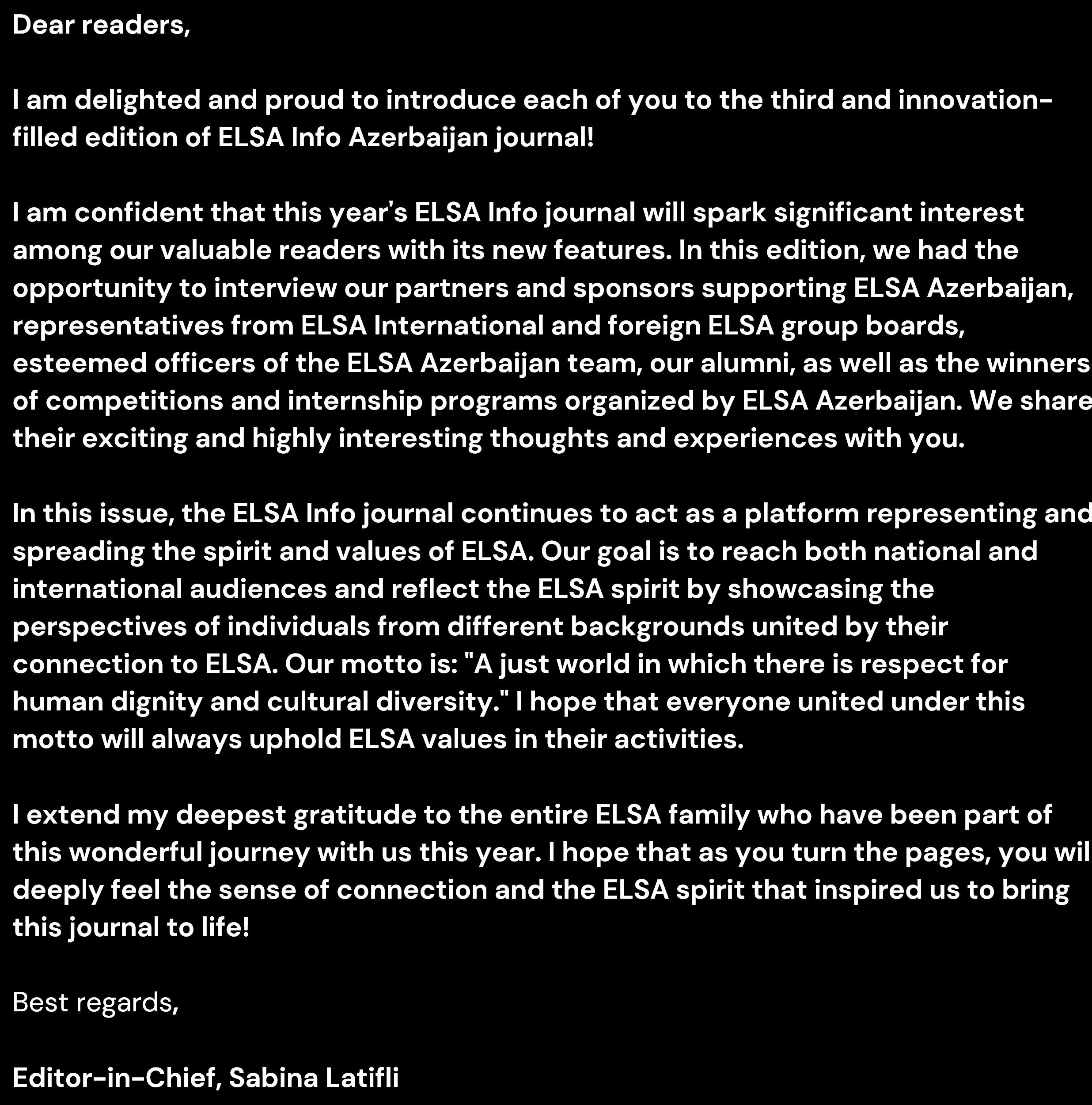 Dear readers,

I am delighted and proud to introduce each of you to the third and innovation-filled edition of ELSA Info Azerbaijan journal!

I am confident that this year's ELSA Info journal will spark significant interest among our valuable readers with its new features. In this edition, we had the opportunity to interview our partners and sponsors supporting ELSA Azerbaijan, representatives from ELSA International and foreign ELSA group boards, esteemed officers of the ELSA Azerbaijan team, our alumni, as well as the winners of competitions and internship programs organized by ELSA Azerbaijan. We share their exciting and highly interesting thoughts and experiences with you.

In this issue, the ELSA Info journal continues to act as a platform representing and spreading the spirit and values of ELSA. Our goal is to reach both national and international audiences and reflect the ELSA spirit by showcasing the perspectives of individuals from different backgrounds united by their connection to ELSA. Our motto is: "A just world in which there is respect for human dignity and cultural diversity." I hope that everyone united under this motto will always uphold ELSA values in their activities.

I extend my deepest gratitude to the entire ELSA family who have been part of this wonderful journey with us this year. I hope that as you turn the pages, you wil deeply feel the sense of connection and the ELSA spirit that inspired us to bring this journal to life!

Best regards,

Editor-in-Chief, Sabina Latifli